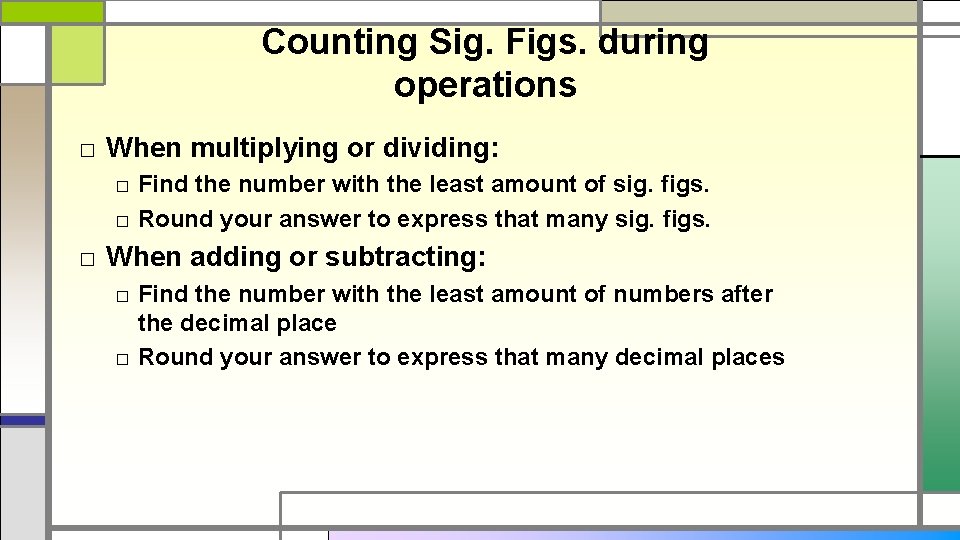 Counting Sig. Figs. during operations

□ When multiplying or dividing:

□ Find the number with the least amount of sig. figs.

□ Round your answer to express that many sig. figs.

□ When adding or subtracting:

□ Find the number with the least amount of numbers after the decimal place

□ Round your answer to express that many decimal places